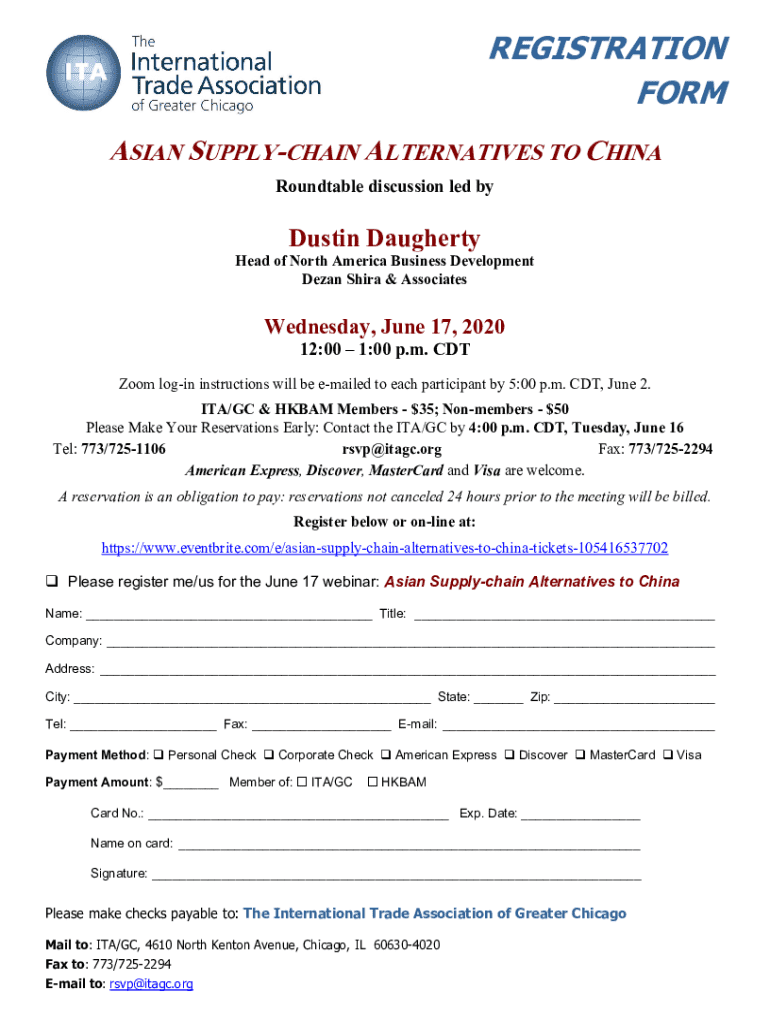 ITA The International Trade Association of Greater Chicago

REGISTRATION FORM

ASIAN SUPPLY-CHAIN ALTERNATIVES TO CHINA

Roundtable discussion led by

Dustin Daugherty

Head of North America Business Development
Dezan Shira & Associates

Wednesday, June 17, 2020

12:00 – 1:00 p.m. CDT

Zoom log-in instructions will be e-mailed to each participant by 5:00 p.m. CDT, June 2.

ITA/GC & HKBAM Members - $35; Non-members - $50

Please Make Your Reservations Early: Contact the ITA/GC by 4:00 p.m. CDT, Tuesday, June 16

Tel: 773/725-1106 rsvp@itagc.org Fax: 773/725-2294

American Express, Discover, MasterCard and Visa are welcome.

A reservation is an obligation to pay: reservations not canceled 24 hours prior to the meeting will be billed.

Register below or on-line at:

https://www.eventbrite.com/e/asian-supply-chain-alternatives-to-china-tickets-105416537702

❑ Please register me/us for the June 17 webinar: Asian Supply-chain Alternatives to China

Name: ______ Title: ______

Company: ______

Address: ______

City: ______ State: ______ Zip: ______

Tel: ______ Fax: ______ E-mail: ______

Payment Method: ❑ Personal Check ❑ Corporate Check ❑ American Express ❑ Discover ❑ MasterCard ❑ Visa

Payment Amount: $______ Member of: ☐ ITA/GC ☐ HKBAM

Card No.: ______ Exp. Date: ______

Name on card: ______

Signature: ______

Please make checks payable to: The International Trade Association of Greater Chicago

Mail to: ITA/GC, 4610 North Kenton Avenue, Chicago, IL 60630-4020
Fax to: 773/725-2294
E-mail to: rsvp@itagc.org